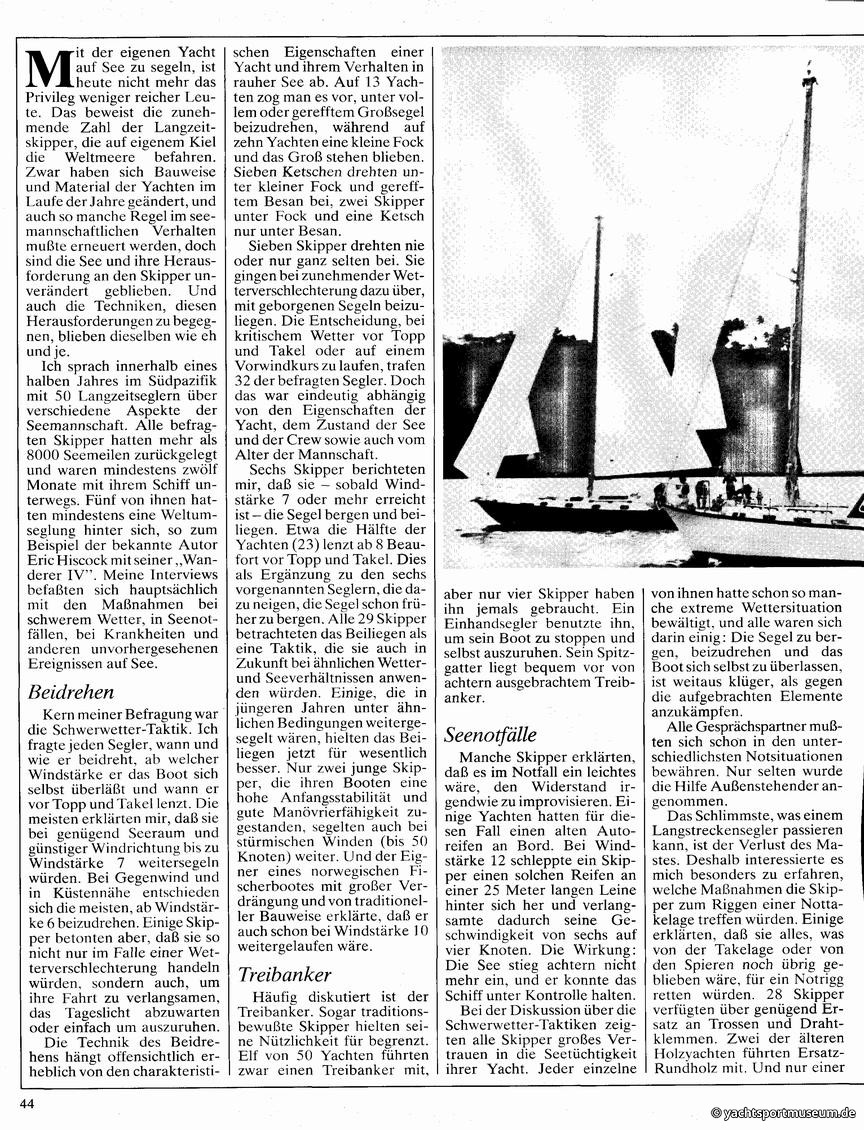 Mit der eigenen Yacht auf See zu segeln, ist heute nicht mehr das Privileg weniger reicher Leute. Das beweist die zunehmende Zahl der Langzeitskipper, die auf eigenem Kiel die Weltmeere befahren. Zwar haben sich Bauweise und Material der Yachten im Laufe der Jahre geändert, und auch so manche Regel im seemannschaftlichen Verhalten mußte erneuert werden, doch sind die See und ihre Herausforderung an den Skipper unverändert geblieben. Und auch die Techniken, diesen Herausforderungen zu begegnen, blieben dieselben wie eh und je.

Ich sprach innerhalb eines halben Jahres im Südpazifik mit 50 Langzeitseglern über verschiedene Aspekte der Seemannschaft. Alle befragten Skipper hatten mehr als 8000 Seemeilen zurückgelegt und waren mindestens zwölf Monate mit ihrem Schiff unterwegs. Fünf von ihnen hatten mindestens eine Weltumseglung hinter sich, so zum Beispiel der bekannte Autor Eric Hiscock mit seiner „Wanderer IV". Meine Interviews befaßten sich hauptsächlich mit den Maßnahmen bei schwerem Wetter, in Seenotfällen, bei Krankheiten und anderen unvorhergesehenen Ereignissen auf See.

Beidrehen

Kern meiner Befragung war die Schwerwetter-Taktik. Ich fragte jeden Segler, wann und wie er beidreht, ab welcher Windstärke er das Boot sich selbst überläßt und wann er vor Topp und Takel lenzt. Die meisten erklärten mir, daß sie bei genügend Seeraum und günstiger Windrichtung bis zu Windstärke 7 weitersegeln würden. Bei Gegenwind und in Küstennähe entschieden sich die meisten, ab Windstärke 6 beizudrehen. Einige Skipper betonten aber, daß sie so nicht nur im Falle einer Wetterverschlechterung handeln würden, sondern auch, um ihre Fahrt zu verlangsamen, das Tageslicht abzuwarten oder einfach um auszuruhen.

Die Technik des Beidrehens hängt offensichtlich erheblich von den charakteristischen Eigenschaften einer Yacht und ihrem Verhalten in rauher See ab. Auf 13 Yachten zog man es vor, unter vollem oder gerefftem Großsegel beizudrehen, während auf zehn Yachten eine kleine Fock und das Groß stehen blieben. Sieben Ketschen drehten unter kleiner Fock und gerefftem Besan bei, zwei Skipper unter Fock und eine Ketsch nur unter Besan.

Sieben Skipper drehten nie oder nur ganz selten bei. Sie gingen bei zunehmender Wetterverschlechterung dazu über, mit geborgenen Segeln beizuliegen. Die Entscheidung, bei kritischem Wetter vor Topp und Takel oder auf einem Vorwindkurs zu laufen, trafen 32 der befragten Segler. Doch das war eindeutig abhängig von den Eigenschaften der Yacht, dem Zustand der See und der Crew sowie auch vom Alter der Mannschaft.

Sechs Skipper berichteten mir, daß sie – sobald Windstärke 7 oder mehr erreicht ist – die Segel bergen und beiliegen. Etwa die Hälfte der Yachten (23) lenzt ab 8 Beaufort vor Topp und Takel. Dies als Ergänzung zu den sechs vorgenannten Seglern, die dazu neigen, die Segel schon früher zu bergen. Alle 29 Skipper betrachteten das Beiliegen als eine Taktik, die sie auch in Zukunft bei ähnlichen Wetter- und Seeverhältnissen anwenden würden. Einige, die in jüngeren Jahren unter ähnlichen Bedingungen weitergesegelt wären, hielten das Beiliegen jetzt für wesentlich besser. Nur zwei junge Skipper, die ihren Booten eine hohe Anfangsstabilität und gute Manövrierfähigkeit zugestanden, segelten auch bei stürmischen Winden (bis 50 Knoten) weiter. Und der Eigner eines norwegischen Fischerbootes mit großer Verdrängung und von traditioneller Bauweise erklärte, daß er auch schon bei Windstärke 10 weitergelaufen wäre.

Treibanker

Häufig diskutiert ist der Treibanker. Sogar traditionsbewußte Skipper hielten seine Nützlichkeit für begrenzt. Elf von 50 Yachten führten zwar einen Treibanker mit, aber nur vier Skipper haben ihn jemals gebraucht. Ein Einhandsegler benutzte ihn, um sein Boot zu stoppen und selbst auszuruhen. Sein Spitzgatter liegt bequem vor von achtern ausgebrachtem Treibanker.

Seenotfälle

Manche Skipper erklärten, daß es im Notfall ein leichtes wäre, den Widerstand irgendwie zu improvisieren. Einige Yachten hatten für diesen Fall einen alten Autoreifen an Bord. Bei Windstärke 12 schleppte ein Skipper einen solchen Reifen an einer 25 Meter langen Leine hinter sich her und verlangsamte dadurch seine Geschwindigkeit von sechs auf vier Knoten. Die Wirkung: Die See stieg achtern nicht mehr ein, und er konnte das Schiff unter Kontrolle halten.

Bei der Diskussion über die Schwerwetter-Taktiken zeigten alle Skipper großes Vertrauen in die Seetüchtigkeit ihrer Yacht. Jeder einzelne von ihnen hatte schon so manche extreme Wettersituation bewältigt, und alle waren sich darin einig: Die Segel zu bergen, beizudrehen und das Boot sich selbst zu überlassen, ist weitaus klüger, als gegen die aufgebrachten Elemente anzukämpfen.

Alle Gesprächspartner mußten sich schon in den unterschiedlichsten Notsituationen bewähren. Nur selten wurde die Hilfe Außenstehender angenommen.

Das Schlimmste, was einem Langstreckensegler passieren kann, ist der Verlust des Mastes. Deshalb interessierte es mich besonders zu erfahren, welche Maßnahmen die Skipper zum Riggen einer Nottakelage treffen würden. Einige erklärten, daß sie alles, was von der Takelage oder von den Spieren noch übrig geblieben wäre, für ein Notrigg retten würden. 28 Skipper verfügten über genügend Ersatz an Trossen und Drahtklemmen. Zwei der älteren Holzyachten führten Ersatz-Rundholz mit. Und nur einer

44

© yachtsportmuseum.de